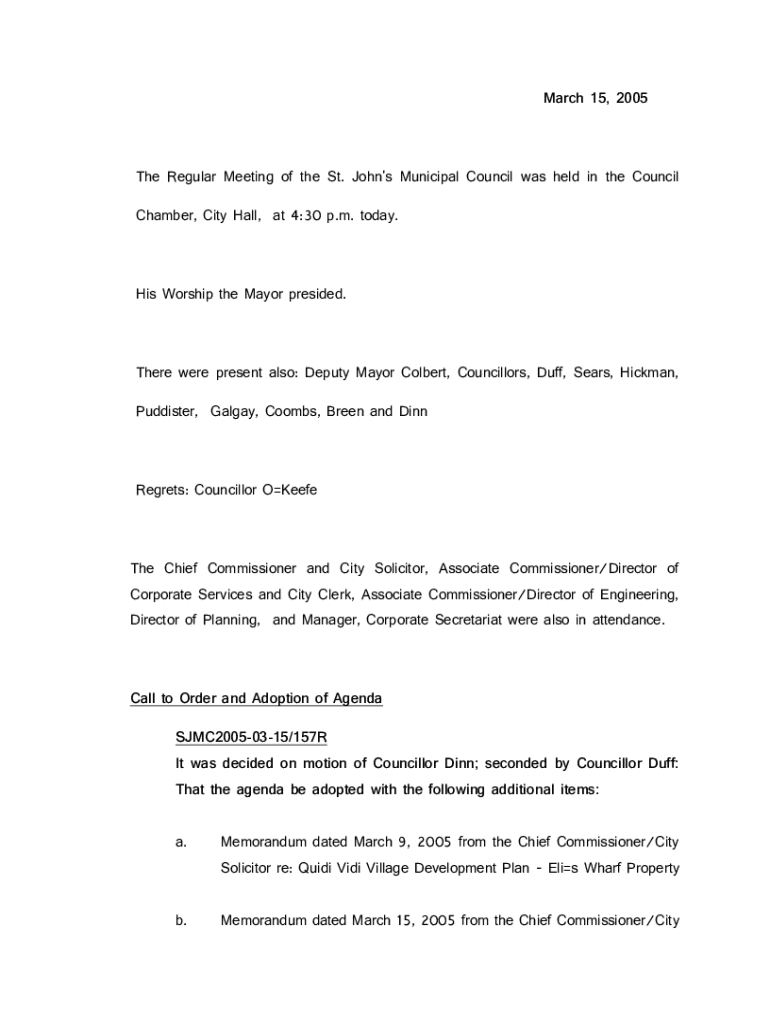 March 15, 2005

The Regular Meeting of the St. John's Municipal Council was held in the Council Chamber, City Hall, at 4:30 p.m. today.

His Worship the Mayor presided.

There were present also: Deputy Mayor Colbert, Councillors, Duff, Sears, Hickman, Puddister, Galgay, Coombs, Breen and Dinn

Regrets: Councillor O=Keefe

The Chief Commissioner and City Solicitor, Associate Commissioner/Director of Corporate Services and City Clerk, Associate Commissioner/Director of Engineering, Director of Planning, and Manager, Corporate Secretariat were also in attendance.

Call to Order and Adoption of Agenda

SJMC2005-03-15/157R
It was decided on motion of Councillor Dinn; seconded by Councillor Duff: That the agenda be adopted with the following additional items:

a. Memorandum dated March 9, 2005 from the Chief Commissioner/City Solicitor re: Quidi Vidi Village Development Plan - Eli=s Wharf Property

b. Memorandum dated March 15, 2005 from the Chief Commissioner/City